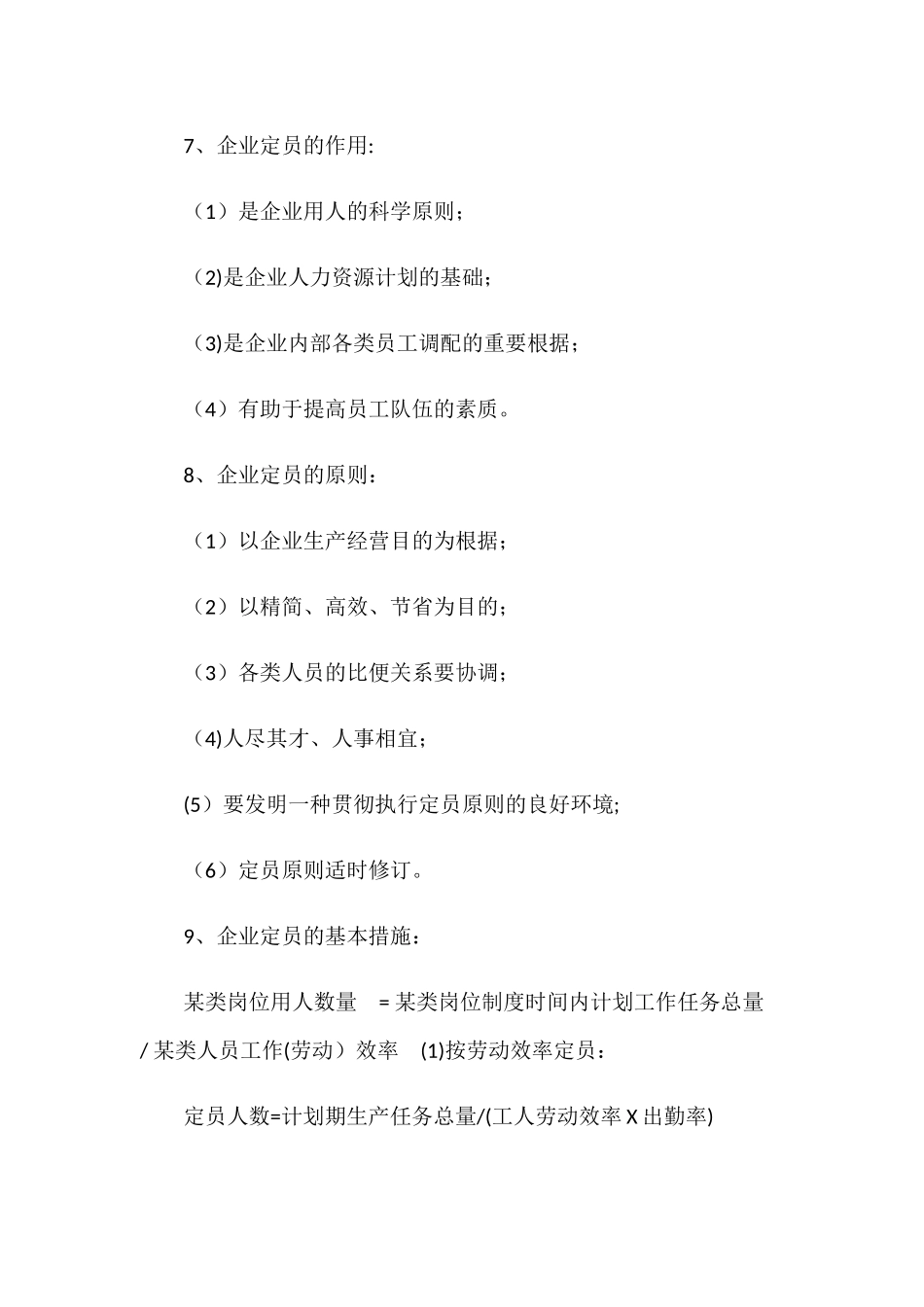 7、企业定员的作用:

（1）是企业用人的科学原则；

（2)是企业人力资源计划的基础；

（3)是企业内部各类员工调配的重要根据；

（4）有助于提高员工队伍的素质。

8、企业定员的原则：

（1）以企业生产经营目的为根据；

（2）以精简、高效、节省为目的；

（3）各类人员的比便关系要协调；

（4)人尽其才、人事相宜；

(5）要发明一种贯彻执行定员原则的良好环境;

（6）定员原则适时修订。

9、企业定员的基本措施：

某类岗位用人数量 = 某类岗位制度时间内计划工作任务总量 / 某类人员工作(劳动）效率 (1)按劳动效率定员：

定员人数=计划期生产任务总量/(工人劳动效率 X 出勤率)